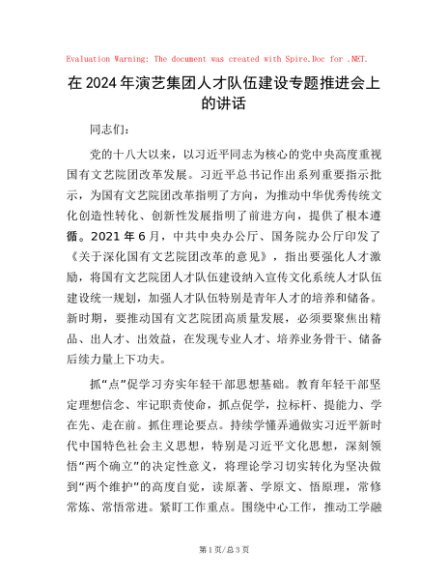 Evaluation Warning: The document was created with Spire.Doc for .NET.

在2024年演艺集团人才队伍建设专题推进会上的讲话

同志们：

党的十八大以来，以习近平同志为核心的党中央高度重视国有文艺院团改革发展。习近平总书记作出系列重要指示批示，为国有文艺院团改革指明了方向，为推动中华优秀传统文化创造性转化、创新性发展指明了前进方向，提供了根本遵循。2021年6月，中共中央办公厅、国务院办公厅印发了《关于深化国有文艺院团改革的意见》，指出要强化人才激励，将国有文艺院团人才队伍建设纳入宣传文化系统人才队伍建设统一规划，加强人才队伍特别是青年人才的培养和储备。新时期，要推动国有文艺院团高质量发展，必须要聚焦出精品、出人才、出效益，在发现专业人才、培养业务骨干、储备后续力量上下功夫。

抓“点”促学习夯实年轻干部思想基础。教育年轻干部坚定理想信念、牢记职责使命，抓点促学，拉标杆、提能力、学在先、走在前。抓住理论要点。持续学懂弄通做实习近平新时代中国特色社会主义思想，特别是习近平文化思想，深刻领悟“两个确立”的决定性意义，将理论学习切实转化为坚决做到“两个维护”的高度自觉，读原著、学原文、悟原理，常修常炼、常悟常进。紧盯工作重点。围绕中心工作，推动工学融

第1页/总3页